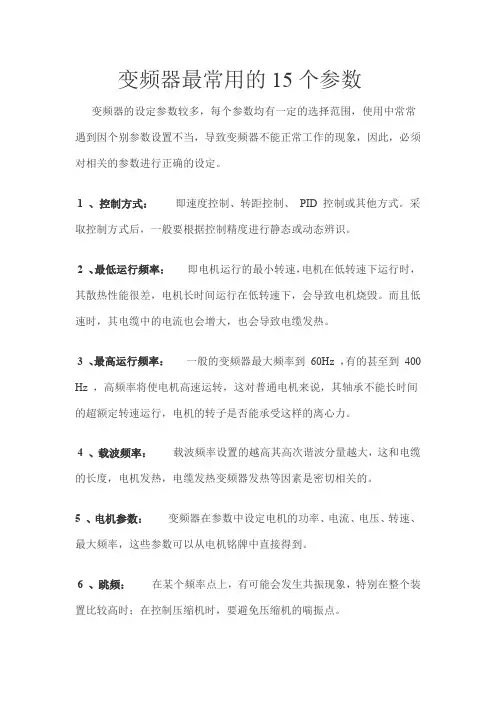 变频器最常用的 15 个参数

变频器的设定参数较多，每个参数均有一定的选择范围，使用中常常遇到因个别参数设置不当，导致变频器不能正常工作的现象，因此，必须对相关的参数进行正确的设定。

1 、控制方式： 即速度控制、转距控制、 PID 控制或其他方式。采取控制方式后，一般要根据控制精度进行静态或动态辨识。

2 、最低运行频率： 即电机运行的最小转速，电机在低转速下运行时，其散热性能很差，电机长时间运行在低转速下，会导致电机烧毁。而且低速时，其电缆中的电流也会增大，也会导致电缆发热。

3 、最高运行频率： 一般的变频器最大频率到 60Hz ，有的甚至到 400 Hz ，高频率将使电机高速运转，这对普通电机来说，其轴承不能长时间的超额定转速运行，电机的转子是否能承受这样的离心力。

4 、载波频率： 载波频率设置的越高其高次谐波分量越大，这和电缆的长度，电机发热，电缆发热变频器发热等因素是密切相关的。

5 、电机参数： 变频器在参数中设定电机的功率、电流、电压、转速、最大频率，这些参数可以从电机铭牌中直接得到。

6 、跳频： 在某个频率点上，有可能会发生共振现象，特别在整个装置比较高时；在控制压缩机时，要避免压缩机的喘振点。